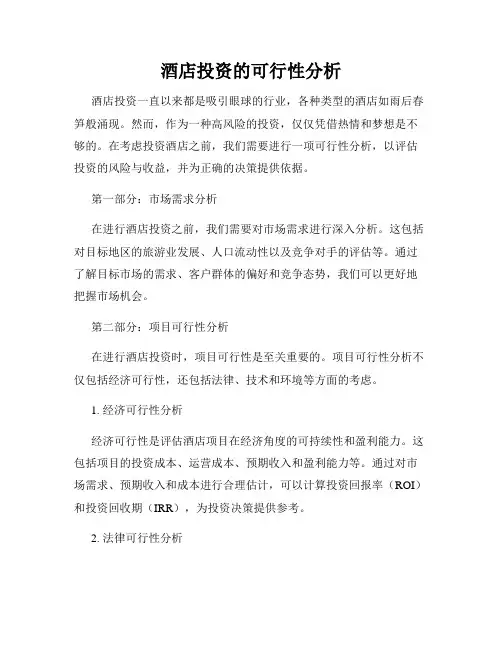 酒店投资的可行性分析

酒店投资一直以来都是吸引眼球的行业，各种类型的酒店如雨后春笋般涌现。然而，作为一种高风险的投资，仅仅凭借热情和梦想是不够的。在考虑投资酒店之前，我们需要进行一项可行性分析，以评估投资的风险与收益，并为正确的决策提供依据。

第一部分：市场需求分析

在进行酒店投资之前，我们需要对市场需求进行深入分析。这包括对目标地区的旅游业发展、人口流动性以及竞争对手的评估等。通过了解目标市场的需求、客户群体的偏好和竞争态势，我们可以更好地把握市场机会。

第二部分：项目可行性分析

在进行酒店投资时，项目可行性是至关重要的。项目可行性分析不仅包括经济可行性，还包括法律、技术和环境等方面的考虑。

1. 经济可行性分析

经济可行性是评估酒店项目在经济角度的可持续性和盈利能力。这包括项目的投资成本、运营成本、预期收入和盈利能力等。通过对市场需求、预期收入和成本进行合理估计，可以计算投资回报率（ROI）和投资回收期（IRR），为投资决策提供参考。

2. 法律可行性分析